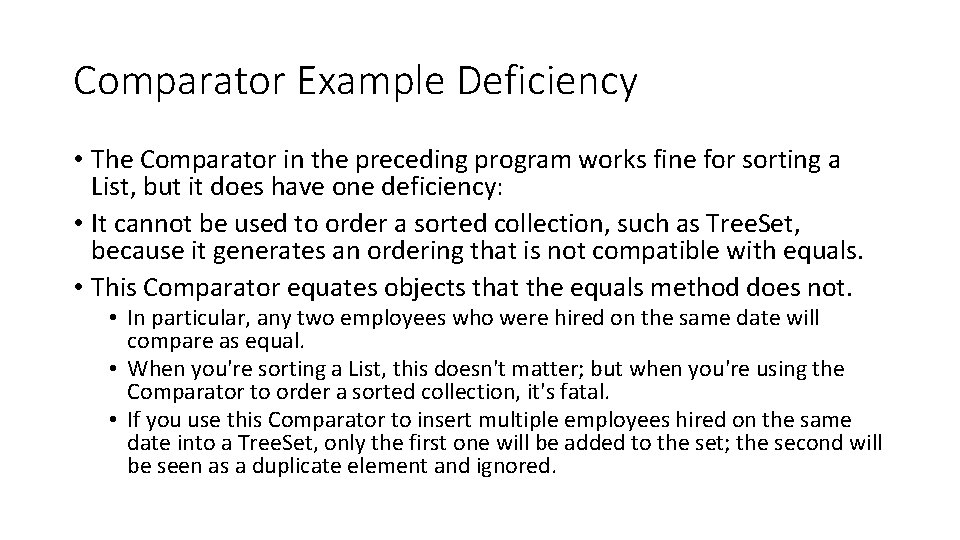 Comparator Example Deficiency

• The Comparator in the preceding program works fine for sorting a List, but it does have one deficiency:
• It cannot be used to order a sorted collection, such as TreeSet, because it generates an ordering that is not compatible with equals.
• This Comparator equates objects that the equals method does not.
• In particular, any two employees who were hired on the same date will compare as equal.
• When you're sorting a List, this doesn't matter; but when you're using the Comparator to order a sorted collection, it's fatal.
• If you use this Comparator to insert multiple employees hired on the same date into a TreeSet, only the first one will be added to the set; the second will be seen as a duplicate element and ignored.